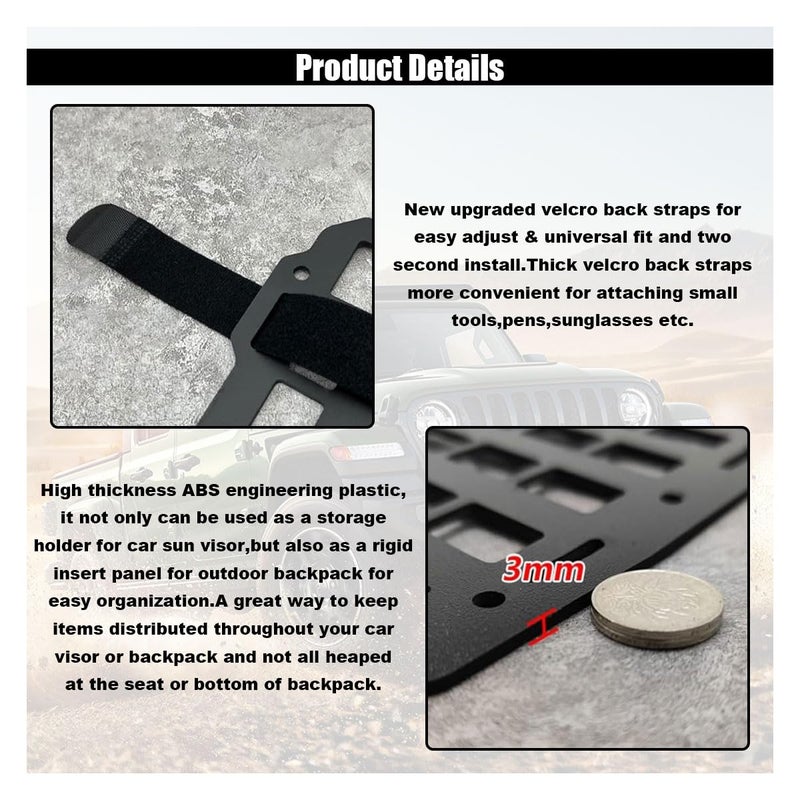 Product Details

New upgraded velcro back straps for easy adjust & universal fit and two second install.Thick velcro back straps more convenient for attaching small tools,pens,sunglasses etc.

High thickness ABS engineering plastic, it not only can be used as a storage holder for car sun visor,but also as a rigid insert panel for outdoor backpack for easy organization.A great way to keep items distributed throughout your car visor or backpack and not all heaped at the seat or bottom of backpack.

3mm